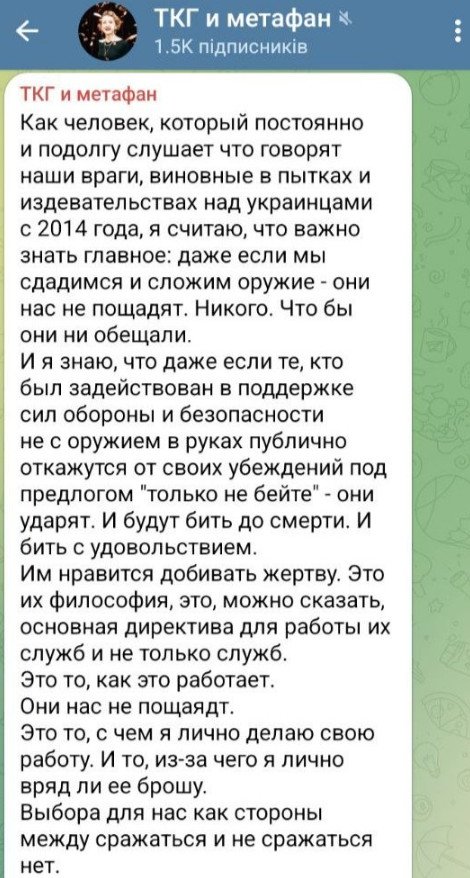 ТКГ и метафан
1.5K підписників

ТКГ и метафан
Как человек, который постоянно и подолгу слушает что говорят наши враги, виновные в пытках и издевательствах над украинцами с 2014 года, я считаю, что важно знать главное: даже если мы сдадимся и сложим оружие - они нас не пощадят. Никого. Что бы они ни обещали.
И я знаю, что даже если те, кто был задействован в поддержке сил обороны и безопасности не с оружием в руках публично откажутся от своих убеждений под предлогом "только не бейте" - они ударят. И будут бить до смерти. И бить с удовольствием.
Им нравится добивать жертву. Это их философия, это, можно сказать, основная директива для работы их служб и не только служб.
Это то, как это работает.
Они нас не пощаядт.
Это то, с чем я лично делаю свою работу. И то, из-за чего я лично вряд ли ее брошу.
Выбора для нас как стороны между сражаться и не сражаться нет.